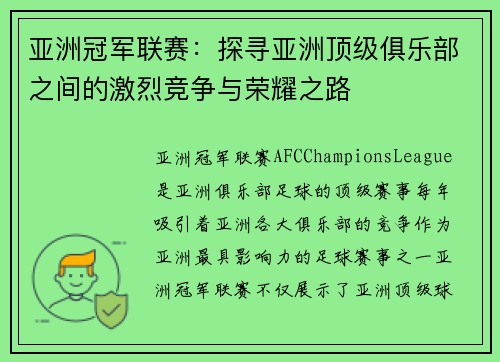 亚洲冠军联赛：探寻亚洲顶级俱乐部之间的激烈竞争与荣耀之路

亚洲冠军联赛AFCChampionsLeague是亚洲俱乐部足球的顶级赛事每年吸引着亚洲各大俱乐部的竞争作为亚洲最具影响力的足球赛事之一亚洲冠军联赛不仅展示了亚洲顶级球